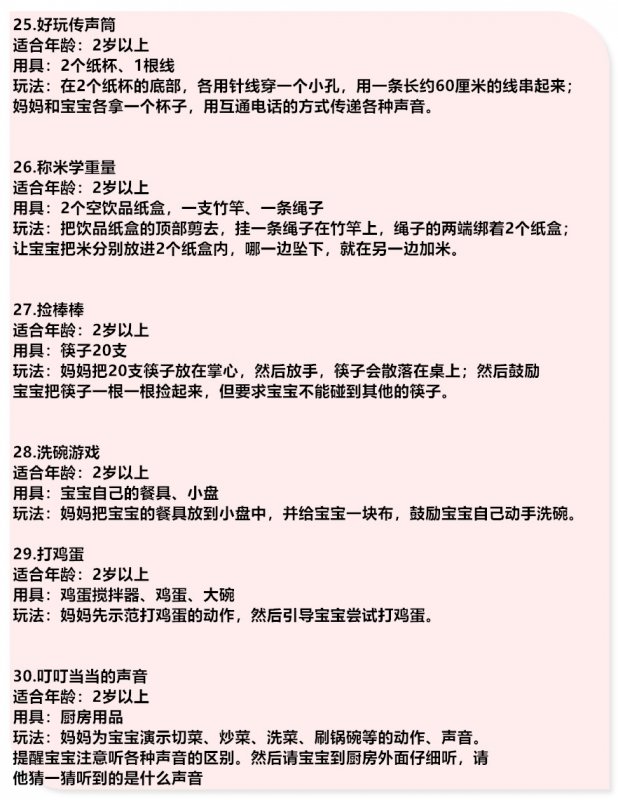 25.好玩传声筒
适合年龄：2岁以上
用具：2个纸杯、1根线
玩法：在2个纸杯的底部，各用针线穿一个小孔，用一条长约60厘米的线串起来；妈妈和宝宝各拿一个杯子，用互通电话的方式传递各种声音。

26.称米学重量
适合年龄：2岁以上
用具：2个空饮品纸盒，一支竹竿、一条绳子
玩法：把饮品纸盒的顶部剪去，挂一条绳子在竹竿上，绳子的两端绑着2个纸盒；让宝宝把米分别放进2个纸盒内，哪一边坠下，就在另一边加米。

27.捡棒棒
适合年龄：2岁以上
用具：筷子20支
玩法：妈妈把20支筷子放在掌心，然后放手，筷子会散落在桌上；然后鼓励宝宝把筷子一根一根捡起来，但要求宝宝不能碰到其他的筷子。

28.洗碗游戏
适合年龄：2岁以上
用具：宝宝自己的餐具、小盘
玩法：妈妈把宝宝的餐具放到小盘中，并给宝宝一块布，鼓励宝宝自己动手洗碗。

29.打鸡蛋
适合年龄：2岁以上
用具：鸡蛋搅拌器、鸡蛋、大碗
玩法：妈妈先示范打鸡蛋的动作，然后引导宝宝尝试打鸡蛋。

30.叮叮当当的声音
适合年龄：2岁以上
用具：厨房用品
玩法：妈妈为宝宝演示切菜、炒菜、洗菜、刷锅碗等的动作、声音。提醒宝宝注意听各种声音的区别。然后请宝宝到厨房外面仔细听，请他猜一猜听到的是什么声音